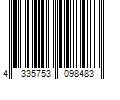 4 335753 098483